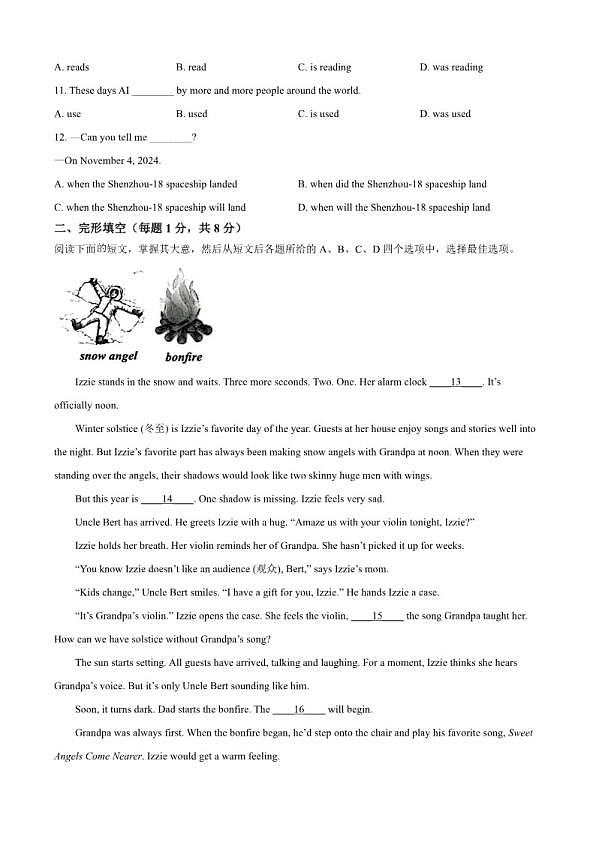 A. reads B. read C. is reading D. was reading

11. These days AI ________ by more and more people around the world.

A. use B. used C. is used D. was used

12. —Can you tell me ________?

—On November 4, 2024.

A. when the Shenzhou-18 spaceship landed B. when did the Shenzhou-18 spaceship land

C. when the Shenzhou-18 spaceship will land D. when will the Shenzhou-18 spaceship land

二、完形填空（每题 1 分，共 8 分）

阅读下面的短文，掌握其大意，然后从短文后各题所给的 A、B、C、D 四个选项中，选择最佳选项。

snow angel bonfire

Izzie stands in the snow and waits. Three more seconds. Two. One. Her alarm clock ____13____. It's officially noon.

Winter solstice (冬至) is Izzie's favorite day of the year. Guests at her house enjoy songs and stories well into the night. But Izzie's favorite part has always been making snow angels with Grandpa at noon. When they were standing over the angels, their shadows would look like two skinny huge men with wings.

But this year is ____14____. One shadow is missing. Izzie feels very sad.

Uncle Bert has arrived. He greets Izzie with a hug. "Amaze us with your violin tonight, Izzie?"

Izzie holds her breath. Her violin reminds her of Grandpa. She hasn't picked it up for weeks.

"You know Izzie doesn't like an audience (观众), Bert," says Izzie's mom.

"Kids change," Uncle Bert smiles. "I have a gift for you, Izzie." He hands Izzie a case.

"It's Grandpa's violin." Izzie opens the case. She feels the violin, ____15____ the song Grandpa taught her. How can we have solstice without Grandpa's song?

The sun starts setting. All guests have arrived, talking and laughing. For a moment, Izzie thinks she hears Grandpa's voice. But it's only Uncle Bert sounding like him.

Soon, it turns dark. Dad starts the bonfire. The ____16____ will begin.

Grandpa was always first. When the bonfire began, he'd step onto the chair and play his favorite song, Sweet Angels Come Nearer. Izzie would get a warm feeling.